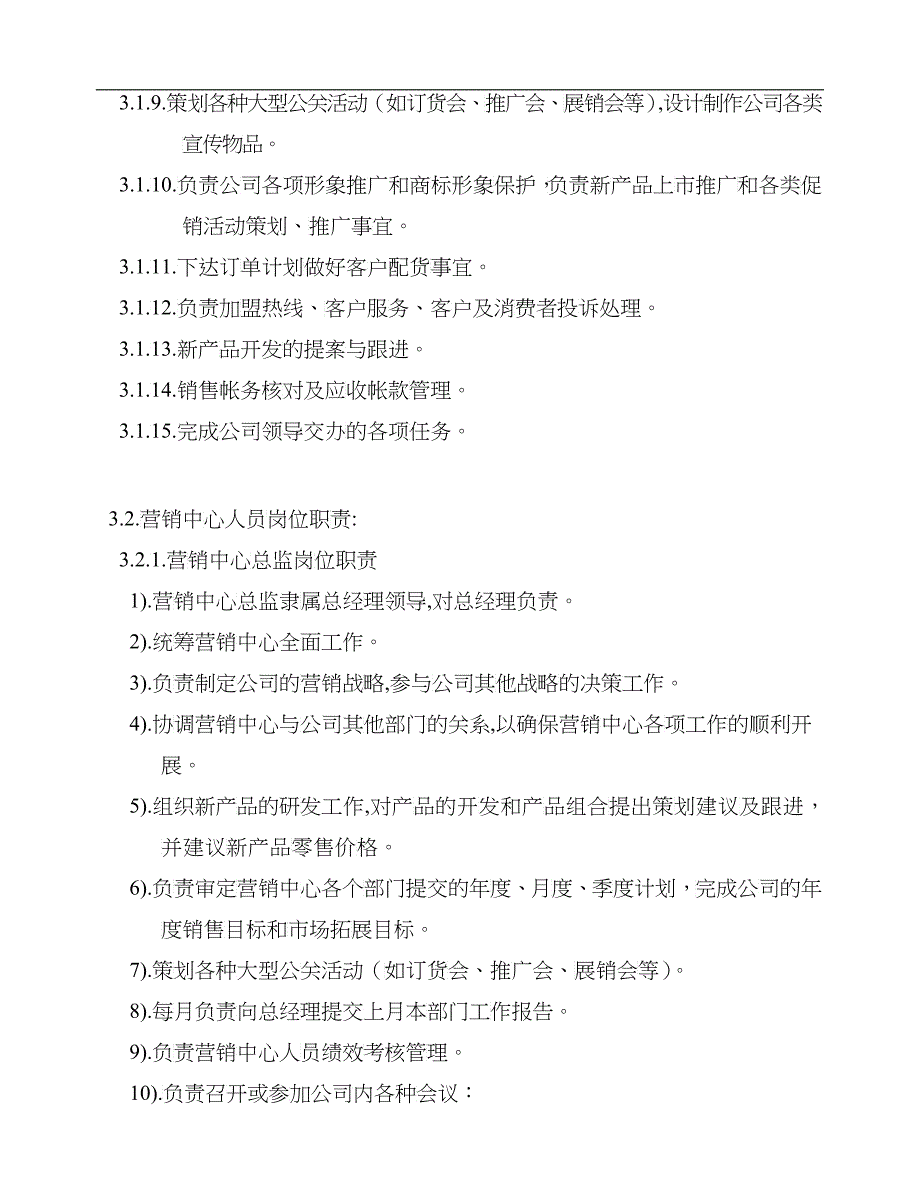 3.1.9.策划各种大型公关活动（如订货会、推广会、展销会等),设计制作公司各类宣传物品。

3.1.10.负责公司各项形象推广和商标形象保护，负责新产品上市推广和各类促销活动策划、推广事宜。

3.1.11.下达订单计划做好客户配货事宜。

3.1.12.负责加盟热线、客户服务、客户及消费者投诉处理。

3.1.13.新产品开发的提案与跟进。

3.1.14.销售帐务核对及应收帐款管理。

3.1.15.完成公司领导交办的各项任务。

3.2.营销中心人员岗位职责:

3.2.1.营销中心总监岗位职责

1).营销中心总监隶属总经理领导,对总经理负责。

2).统筹营销中心全面工作。

3).负责制定公司的营销战略,参与公司其他战略的决策工作。

4).协调营销中心与公司其他部门的关系,以确保营销中心各项工作的顺利开展。

5).组织新产品的研发工作,对产品的开发和产品组合提出策划建议及跟进，并建议新产品零售价格。

6).负责审定营销中心各个部门提交的年度、月度、季度计划，完成公司的年度销售目标和市场拓展目标。

7).策划各种大型公关活动（如订货会、推广会、展销会等)。

8).每月负责向总经理提交上月本部门工作报告。

9).负责营销中心人员绩效考核管理。

10).负责召开或参加公司内各种会议：